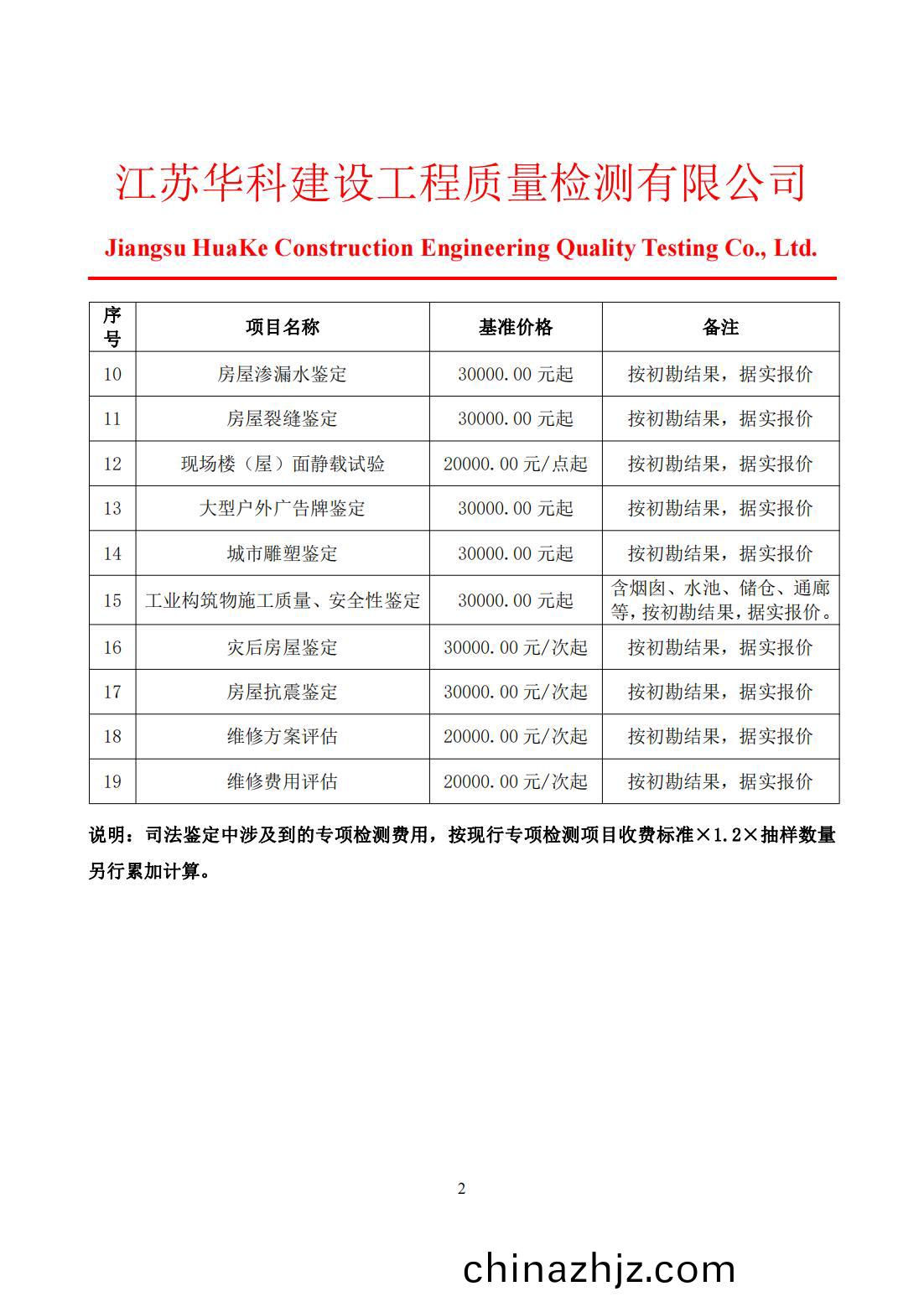 江苏华科建设工程质量检测有限公司

Jiangsu HuaKe Construction Engineering Quality Testing Co., Ltd.

| 序号 | 项目名称 | 基准价格 | 备注 |
|---|---|---|---|
| 10 | 房屋渗漏水鉴定 | 30000.00 元起 | 按初勘结果，据实报价 |
| 11 | 房屋裂缝鉴定 | 30000.00 元起 | 按初勘结果，据实报价 |
| 12 | 现场楼（屋）面静载试验 | 20000.00 元/点起 | 按初勘结果，据实报价 |
| 13 | 大型户外广告牌鉴定 | 30000.00 元起 | 按初勘结果，据实报价 |
| 14 | 城市雕塑鉴定 | 30000.00 元起 | 按初勘结果，据实报价 |
| 15 | 工业构筑物施工质量、安全性鉴定 | 30000.00 元起 | 含烟囱、水池、储仓、通廊等，按初勘结果，据实报价。 |
| 16 | 灾后房屋鉴定 | 30000.00 元/次起 | 按初勘结果，据实报价 |
| 17 | 房屋抗震鉴定 | 30000.00 元/次起 | 按初勘结果，据实报价 |
| 18 | 维修方案评估 | 20000.00 元/次起 | 按初勘结果，据实报价 |
| 19 | 维修费用评估 | 20000.00 元/次起 | 按初勘结果，据实报价 |

说明：司法鉴定中涉及到的专项检测费用，按现行专项检测项目收费标准×1.2×抽样数量另行累加计算。

2

chinazhjz.com